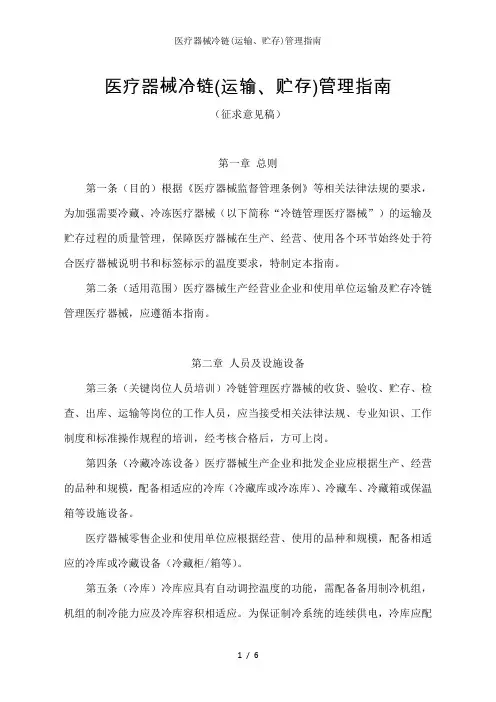 医疗器械冷链(运输、贮存)管理指南

医疗器械冷链(运输、贮存)管理指南

（征求意见稿）

第一章 总则

第一条（目的）根据《医疗器械监督管理条例》等相关法律法规的要求，为加强需要冷藏、冷冻医疗器械（以下简称“冷链管理医疗器械”）的运输及贮存过程的质量管理，保障医疗器械在生产、经营、使用各个环节始终处于符合医疗器械说明书和标签标示的温度要求，特制定本指南。

第二条（适用范围）医疗器械生产经营业企业和使用单位运输及贮存冷链管理医疗器械，应遵循本指南。

第二章 人员及设施设备

第三条（关键岗位人员培训）冷链管理医疗器械的收货、验收、贮存、检查、出库、运输等岗位的工作人员，应当接受相关法律法规、专业知识、工作制度和标准操作规程的培训，经考核合格后，方可上岗。

第四条（冷藏冷冻设备）医疗器械生产企业和批发企业应根据生产、经营的品种和规模，配备相适应的冷库（冷藏库或冷冻库）、冷藏车、冷藏箱或保温箱等设施设备。

医疗器械零售企业和使用单位应根据经营、使用的品种和规模，配备相适应的冷库或冷藏设备（冷藏柜/箱等）。

第五条（冷库）冷库应具有自动调控温度的功能，需配备备用制冷机组，机组的制冷能力应及冷库容积相适应。为保证制冷系统的连续供电，冷库应配

1 / 6